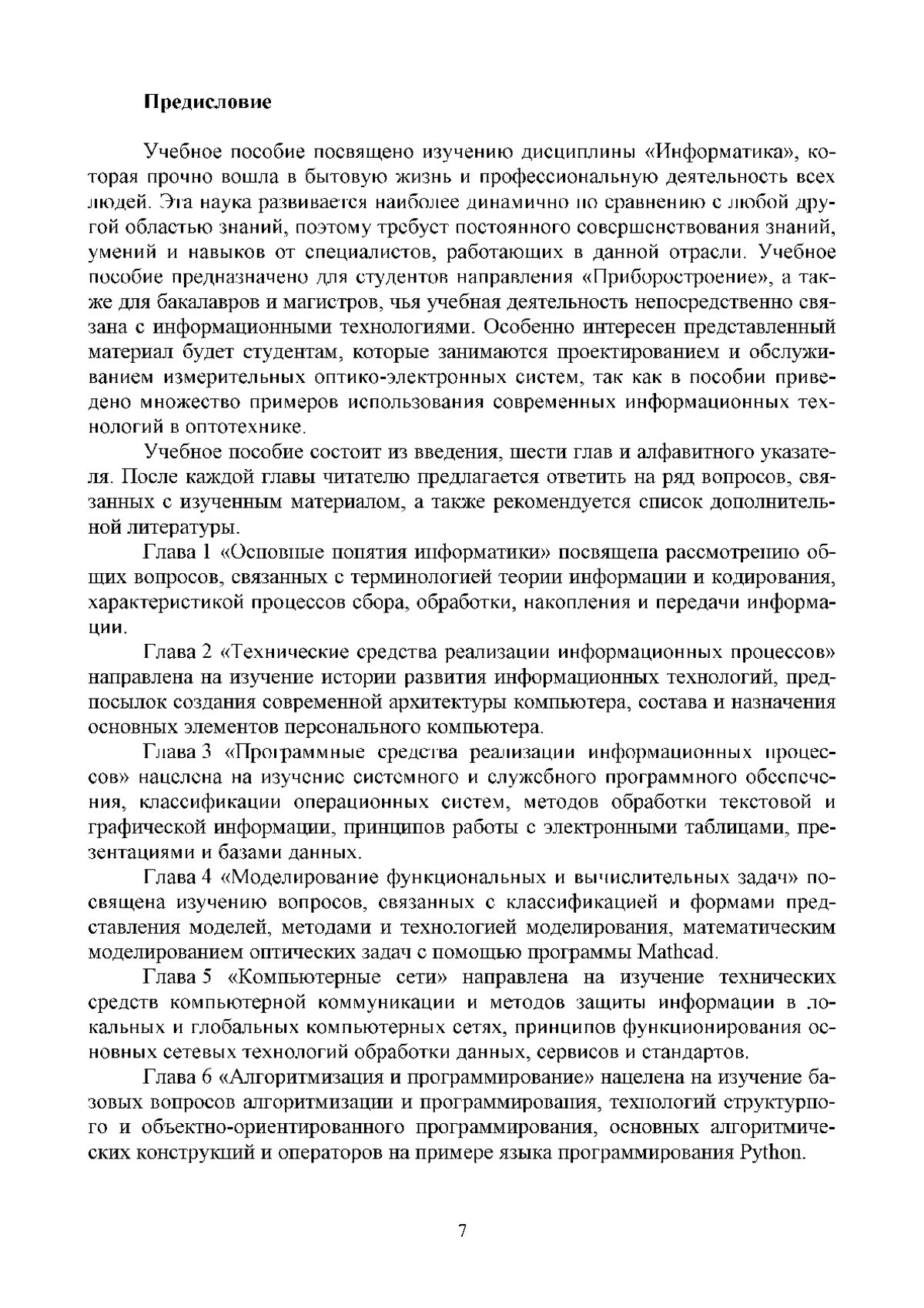 Предисловие

Учебное пособие посвящено изучению дисциплины «Информатика», которая прочно вошла в бытовую жизнь и профессиональную деятельность всех людей. Эта наука развивается наиболее динамично по сравнению с любой другой областью знаний, поэтому требует постоянного совершенствования знаний, умений и навыков от специалистов, работающих в данной отрасли. Учебное пособие предназначено для студентов направления «Приборостроение», а также для бакалавров и магистров, чья учебная деятельность непосредственно связана с информационными технологиями. Особенно интересен представленный материал будет студентам, которые занимаются проектированием и обслуживанием измерительных оптико-электронных систем, так как в пособии приведено множество примеров использования современных информационных технологий в оптотехнике.

Учебное пособие состоит из введения, шести глав и алфавитного указателя. После каждой главы читателю предлагается ответить на ряд вопросов, связанных с изученным материалом, а также рекомендуется список дополнительной литературы.

Глава 1 «Основные понятия информатики» посвящена рассмотрению общих вопросов, связанных с терминологией теории информации и кодирования, характеристикой процессов сбора, обработки, накопления и передачи информации.

Глава 2 «Технические средства реализации информационных процессов» направлена на изучение истории развития информационных технологий, предпосылок создания современной архитектуры компьютера, состава и назначения основных элементов персонального компьютера.

Глава 3 «Программные средства реализации информационных процессов» нацелена на изучение системного и служебного программного обеспечения, классификации операционных систем, методов обработки текстовой и графической информации, принципов работы с электронными таблицами, презентациями и базами данных.

Глава 4 «Моделирование функциональных и вычислительных задач» посвящена изучению вопросов, связанных с классификацией и формами представления моделей, методами и технологией моделирования, математическим моделированием оптических задач с помощью программы Mathcad.

Глава 5 «Компьютерные сети» направлена на изучение технических средств компьютерной коммуникации и методов защиты информации в локальных и глобальных компьютерных сетях, принципов функционирования основных сетевых технологий обработки данных, сервисов и стандартов.

Глава 6 «Алгоритмизация и программирование» нацелена на изучение базовых вопросов алгоритмизации и программирования, технологий структурного и объектно-ориентированного программирования, основных алгоритмических конструкций и операторов на примере языка программирования Python.

7